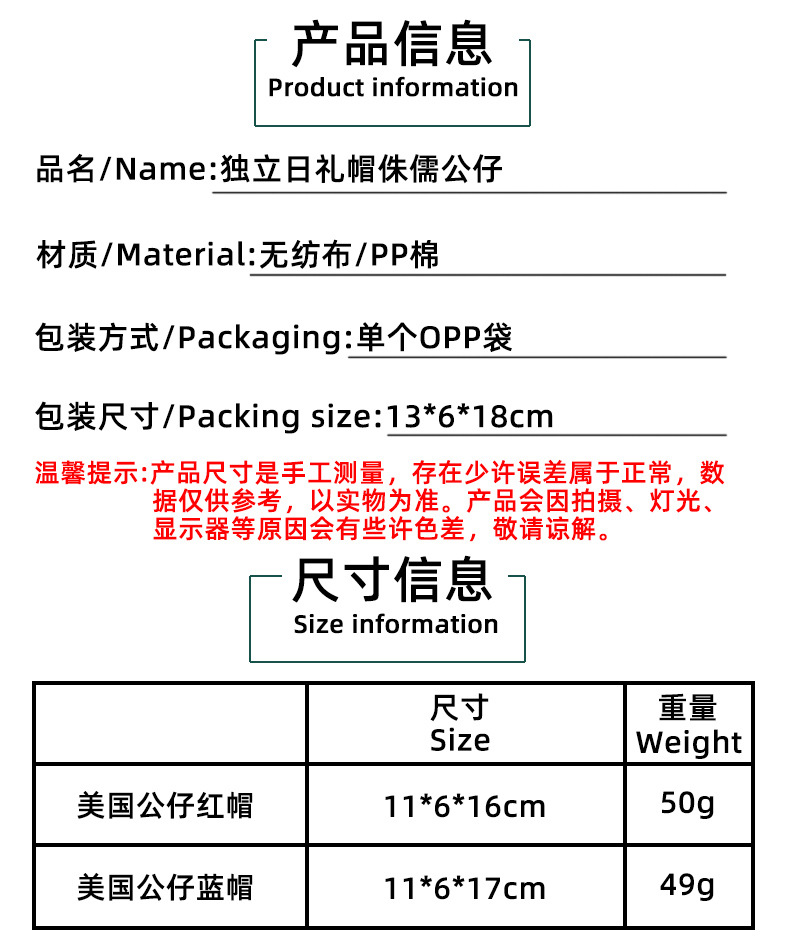 产品信息
Product information

品名/Name:独立日礼帽侏儒公仔

材质/Material:无纺布/PP棉

包装方式/Packaging:单个OPP袋

包装尺寸/Packing size:13*6*18cm

温馨提示:产品尺寸是手工测量，存在少许误差属于正常，数据仅供参考，以实物为准。产品会因拍摄、灯光、显示器等原因会有些许色差，敬请谅解。

尺寸信息
Size information

|  | 尺寸 Size | 重量 Weight |
|---|---|---|
| 美国公仔红帽 | 11*6*16cm | 50g |
| 美国公仔蓝帽 | 11*6*17cm | 49g |